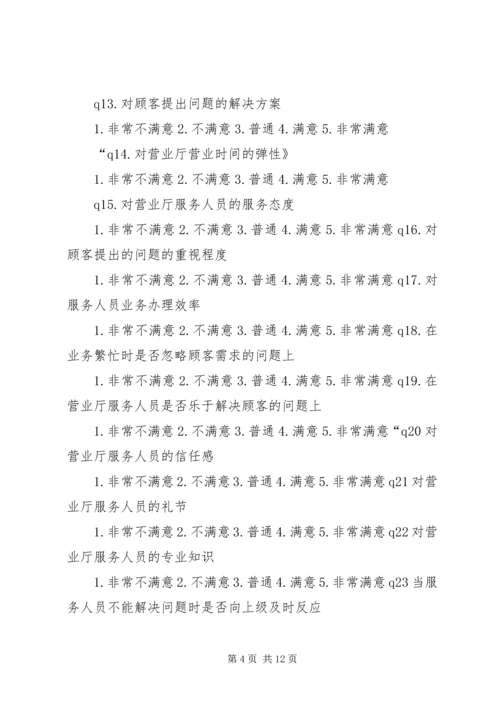 q13.对顾客提出问题的解决方案

1.非常不满意 2.不满意 3.普通 4.满意 5.非常满意

“q14.对营业厅营业时间的弹性》

1.非常不满意 2.不满意 3.普通 4.满意 5.非常满意

q15.对营业厅服务人员的服务态度

1.非常不满意 2.不满意 3.普通 4.满意 5.非常满意 q16.对顾客提出的问题的重视程度

1.非常不满意 2.不满意 3.普通 4.满意 5.非常满意 q17.对服务人员业务办理效率

1.非常不满意 2.不满意 3.普通 4.满意 5.非常满意 q18.在业务繁忙时是否忽略顾客需求的问题上

1.非常不满意 2.不满意 3.普通 4.满意 5.非常满意 q19.在营业厅服务人员是否乐于解决顾客的问题上

1.非常不满意 2.不满意 3.普通 4.满意 5.非常满意“q20 对营业厅服务人员的信任感

1.非常不满意 2.不满意 3.普通 4.满意 5.非常满意 q21 对营业厅服务人员的礼节

1.非常不满意 2.不满意 3.普通 4.满意 5.非常满意 q22 对营业厅服务人员的专业知识

1.非常不满意 2.不满意 3.普通 4.满意 5.非常满意 q23 当服务人员不能解决问题时是否向上级及时反应

第 4 页 共 12 页